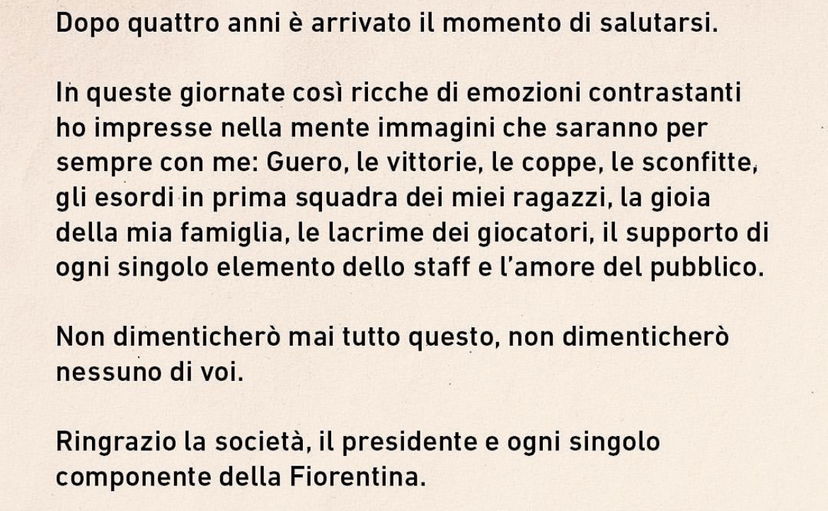 Dopo quattro anni è arrivato il momento di salutarsi.

In queste giornate così ricche di emozioni contrastanti ho impresse nella mente immagini che saranno per sempre con me: Guero, le vittorie, le coppe, le sconfitte, gli esordi in prima squadra dei miei ragazzi, la gioia della mia famiglia, le lacrime dei giocatori, il supporto di ogni singolo elemento dello staff e l'amore del pubblico.

Non dimenticherò mai tutto questo, non dimenticherò nessuno di voi.

Ringrazio la società, il presidente e ogni singolo componente della Fiorentina.